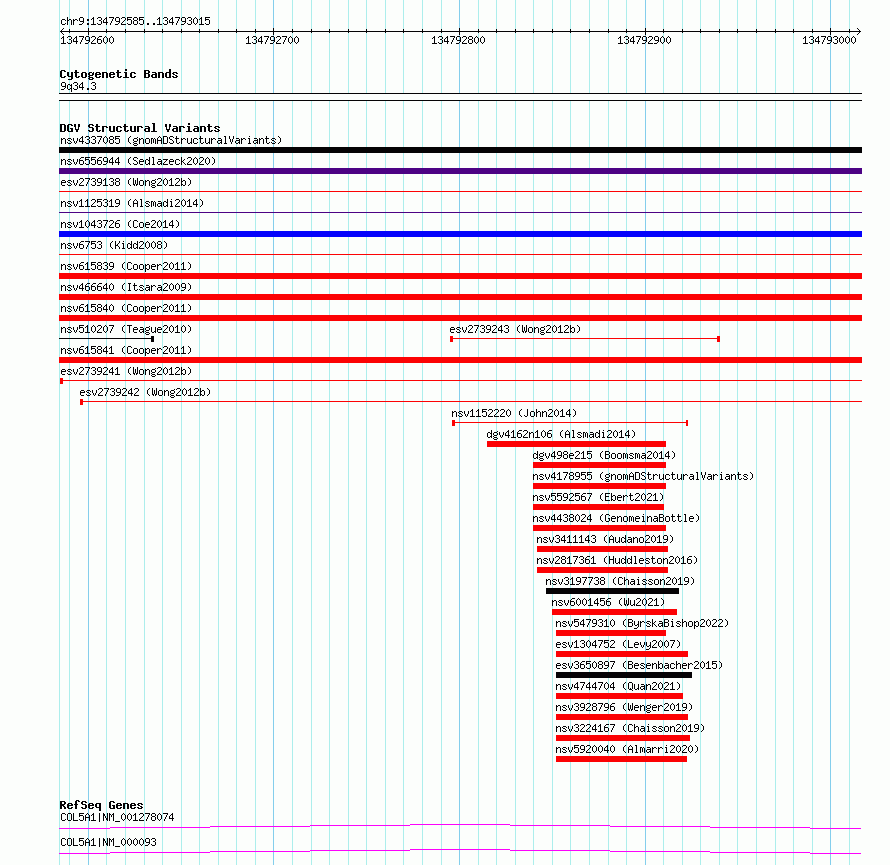 chr9:134792585..134793015

134792600 134792700 134792800 134792900 134793000

Cytogenetic Bands
9q34.3

DGV Structural Variants
nsv4337085 (gnomADStructuralVariants)
nsv6556944 (Sedlazeck2020)
esv2739138 (Wong2012b)
nsv1125319 (Alsmadi2014)
nsv1043726 (Coe2014)
nsv6753 (Kidd2008)
nsv615839 (Cooper2011)
nsv466640 (Itsara2009)
nsv615840 (Cooper2011)
nsv510207 (Teague2010)
esv2739243 (Wong2012b)
nsv615841 (Cooper2011)
esv2739241 (Wong2012b)
esv2739242 (Wong2012b)
nsv1152220 (John2014)
dgv4162n106 (Alsmadi2014)
dgv498e215 (Boomsma2014)
nsv4178955 (gnomADStructuralVariants)
nsv5592567 (Ebert2021)
nsv4438024 (GenomeinaBottle)
nsv3411143 (Audano2019)
nsv2817361 (Huddleston2016)
nsv3197738 (Chaisson2019)
nsv6001456 (Wu2021)
nsv5479310 (ByrskaBishop2022)
esv1304752 (Levy2007)
esv3650897 (Besenbacher2015)
nsv4744704 (Quan2021)
nsv3928796 (Wenger2019)
nsv3224167 (Chaisson2019)
nsv5920040 (Almarri2020)

RefSeq Genes
COL5A1|NM_001278074
COL5A1|NM_000093